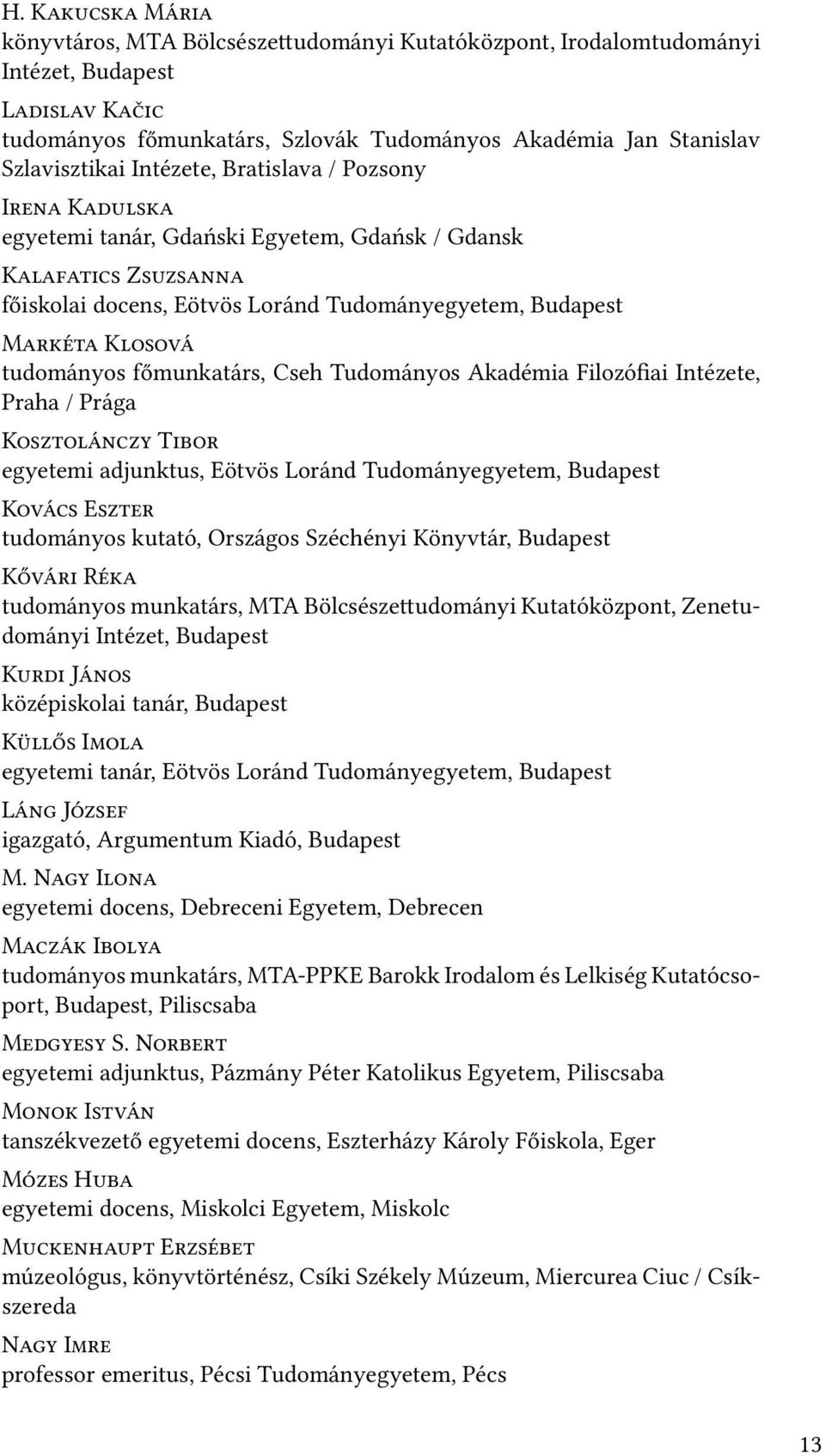 H. Kakucska Mária
könyvtáros, MTA Bölcsészettudományi Kutatóközpont, Irodalomtudományi Intézet, Budapest

Ladislav Kačic
tudományos főmunkatárs, Szlovák Tudományos Akadémia Jan Stanislav Szlavisztikai Intézete, Bratislava / Pozsony

Irena Kadulska
egyetemi tanár, Gdański Egyetem, Gdańsk / Gdansk

Kalafatics Zsuzsanna
főiskolai docens, Eötvös Loránd Tudományegyetem, Budapest

Markéta Klosová
tudományos főmunkatárs, Cseh Tudományos Akadémia Filozófiai Intézete, Praha / Prága

Kosztolánczy Tibor
egyetemi adjunktus, Eötvös Loránd Tudományegyetem, Budapest

Kovács Eszter
tudományos kutató, Országos Széchényi Könyvtár, Budapest

Kővári Réka
tudományos munkatárs, MTA Bölcsészettudományi Kutatóközpont, Zenetudományi Intézet, Budapest

Kurdi János
középiskolai tanár, Budapest

Küllős Imola
egyetemi tanár, Eötvös Loránd Tudományegyetem, Budapest

Láng József
igazgató, Argumentum Kiadó, Budapest

M. Nagy Ilona
egyetemi docens, Debreceni Egyetem, Debrecen

Maczák Ibolya
tudományos munkatárs, MTA-PPKE Barokk Irodalom és Lelkiség Kutatócsoport, Budapest, Piliscsaba

Medgyesy S. Norbert
egyetemi adjunktus, Pázmány Péter Katolikus Egyetem, Piliscsaba

Monok István
tanszékvezető egyetemi docens, Eszterházy Károly Főiskola, Eger

Mózes Huba
egyetemi docens, Miskolci Egyetem, Miskolc

Muckenhaupt Erzsébet
múzeológus, könyvtörténész, Csíki Székely Múzeum, Miercurea Ciuc / Csíkszereda

Nagy Imre
professor emeritus, Pécsi Tudományegyetem, Pécs

13